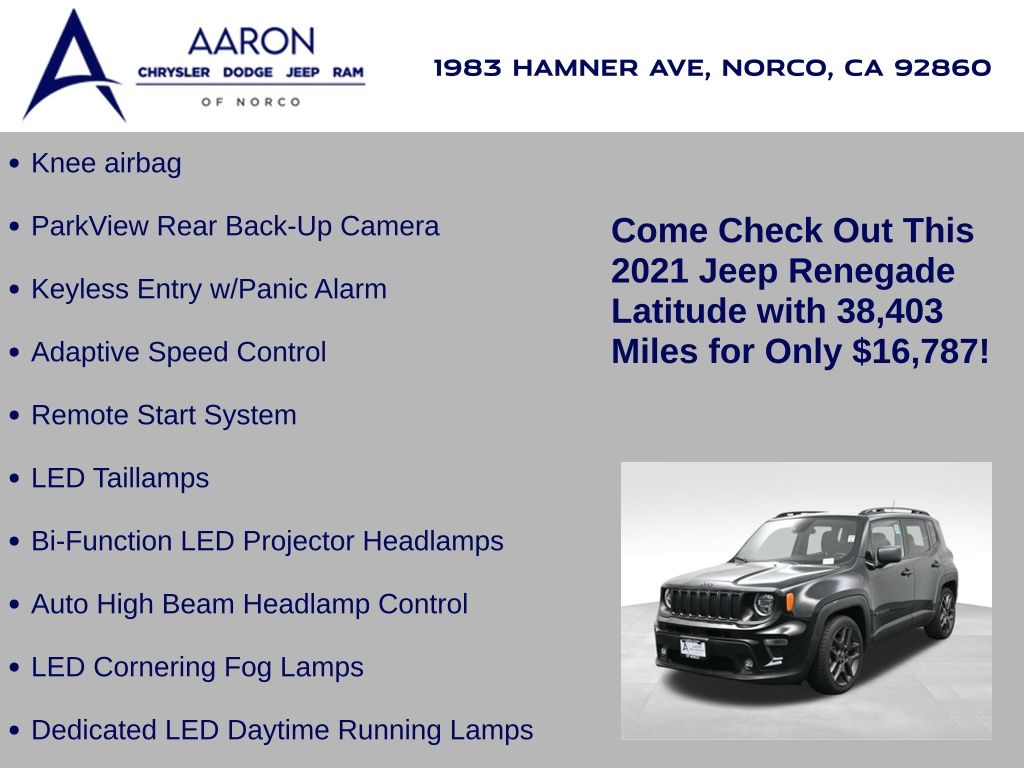 AARON
CHRYSLER DODGE JEEP RAM
OF NORCO

1983 HAMNER AVE, NORCO, CA 92860

• Knee airbag
• ParkView Rear Back-Up Camera
• Keyless Entry w/Panic Alarm
• Adaptive Speed Control
• Remote Start System
• LED Taillamps
• Bi-Function LED Projector Headlamps
• Auto High Beam Headlamp Control
• LED Cornering Fog Lamps
• Dedicated LED Daytime Running Lamps

Come Check Out This 2021 Jeep Renegade Latitude with 38,403 Miles for Only $16,787!